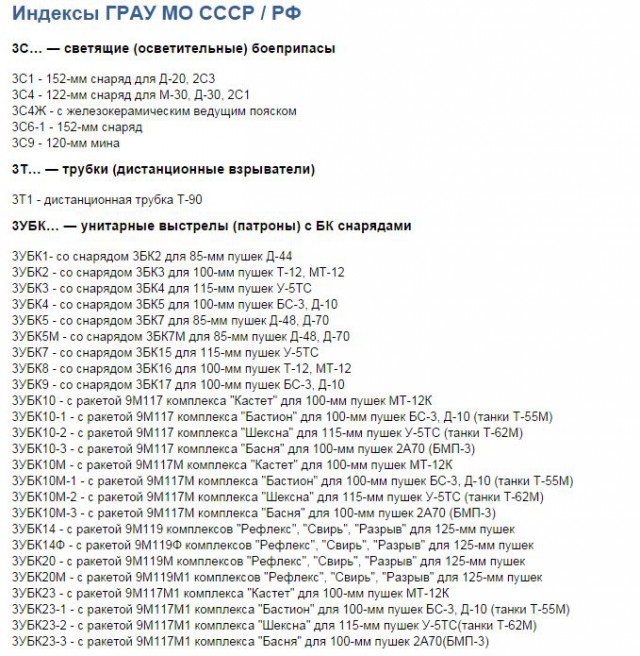 Индексы ГРАУ МО СССР / РФ

3С... — светящие (осветительные) боеприпасы

3С1 - 152-мм снаряд для Д-20, 2С3
3С4 - 122-мм снаряд для М-30, Д-30, 2С1
3С4Ж - с железокерамическим ведущим пояском
3С6-1 - 152-мм снаряд
3С9 - 120-мм мина

3Т... — трубки (дистанционные взрыватели)

3Т1 - дистанционная трубка Т-90

3УБК... — унитарные выстрелы (патроны) с БК снарядами

3УБК1- со снарядом 3БК2 для 85-мм пушек Д-44
3УБК2 - со снарядом 3БК3 для 100-мм пушек Т-12, МТ-12
3УБК3 - со снарядом 3БК4 для 115-мм пушек У-5ТС
3УБК4 - со снарядом 3БК5 для 100-мм пушек БС-3, Д-10
3УБК5 - со снарядом 3БК7 для 85-мм пушек Д-48, Д-70
3УБК5М - со снарядом 3БК7М для 85-мм пушек Д-48, Д-70
3УБК7 - со снарядом 3БК15 для 115-мм пушек У-5ТС
3УБК8 - со снарядом 3БК16 для 100-мм пушек Т-12, МТ-12
3УБК9 - со снарядом 3БК17 для 100-мм пушек БС-3, Д-10
3УБК10 - с ракетой 9М117 комплекса "Кастет" для 100-мм пушек МТ-12К
3УБК10-1 - с ракетой 9М117 комплекса "Бастион" для 100-мм пушек БС-3, Д-10 (танки Т-55М)
3УБК10-2 - с ракетой 9М117 комплекса "Шексна" для 115-мм пушек У-5ТС (танки Т-62М)
3УБК10-3 - с ракетой 9М117 комплекса "Басня" для 100-мм пушек 2А70 (БМП-3)
3УБК10М - с ракетой 9М117М комплекса "Кастет" для 100-мм пушек МТ-12К
3УБК10М-1 - с ракетой 9М117М комплекса "Бастион" для 100-мм пушек БС-3, Д-10 (танки Т-55М)
3УБК10М-2 - с ракетой 9М117М комплекса "Шексна" для 115-мм пушек У-5ТС (танки Т-62М)
3УБК10М-3 - с ракетой 9М117М комплекса "Басня" для 100-мм пушек 2А70 (БМП-3)
3УБК14 - с ракетой 9М119 комплексов "Рефлекс", "Свирь", "Разрыв" для 125-мм пушек
3УБК14Ф - с ракетой 9М119Ф комплексов "Рефлекс", "Свирь", "Разрыв" для 125-мм пушек
3УБК20 - с ракетой 9М119М комплексов "Рефлекс", "Свирь", "Разрыв" для 125-мм пушек
3УБК20М - с ракетой 9М119М1 комплексов "Рефлекс", "Свирь", "Разрыв" для 125-мм пушек
3УБК23 - с ракетой 9М117М1 комплекса "Кастет" для 100-мм пушек МТ-12К
3УБК23-1 - с ракетой 9М117М1 комплекса "Бастион" для 100-мм пушек БС-3, Д-10 (танки Т-55М)
3УБК23-2 - с ракетой 9М117М1 комплекса "Шексна" для 115-мм пушек У-5ТС(танки Т-62М)
3УБК23-3 - с ракетой 9М117М1 комплекса "Басня" для 100-мм пушек 2А70(БМП-3)